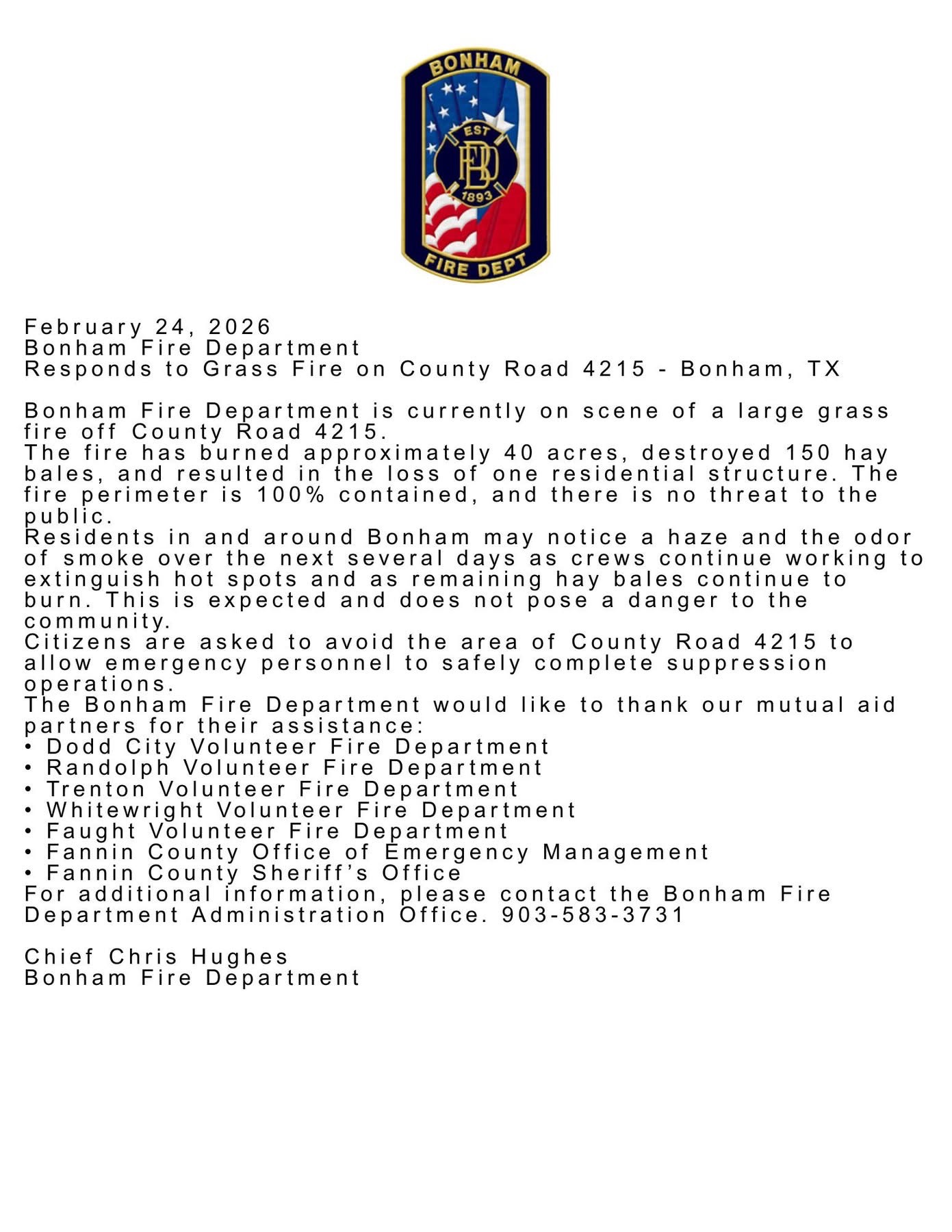 BONHAM
EST
BFD
1893
FIRE DEPT

February 24, 2026
Bonham Fire Department
Responds to Grass Fire on County Road 4215 - Bonham, TX

Bonham Fire Department is currently on scene of a large grass fire off County Road 4215.
The fire has burned approximately 40 acres, destroyed 150 hay bales, and resulted in the loss of one residential structure. The fire perimeter is 100% contained, and there is no threat to the public.
Residents in and around Bonham may notice a haze and the odor of smoke over the next several days as crews continue working to extinguish hot spots and as remaining hay bales continue to burn. This is expected and does not pose a danger to the community.
Citizens are asked to avoid the area of County Road 4215 to allow emergency personnel to safely complete suppression operations.
The Bonham Fire Department would like to thank our mutual aid partners for their assistance:
• Dodd City Volunteer Fire Department
• Randolph Volunteer Fire Department
• Trenton Volunteer Fire Department
• Whitewright Volunteer Fire Department
• Faught Volunteer Fire Department
• Fannin County Office of Emergency Management
• Fannin County Sheriff's Office
For additional information, please contact the Bonham Fire Department Administration Office. 903-583-3731

Chief Chris Hughes
Bonham Fire Department